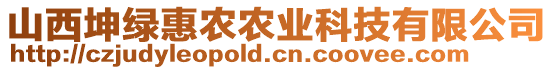 山西坤绿惠农农业科技有限公司
http://czjudyleopold.cn.coovee.com